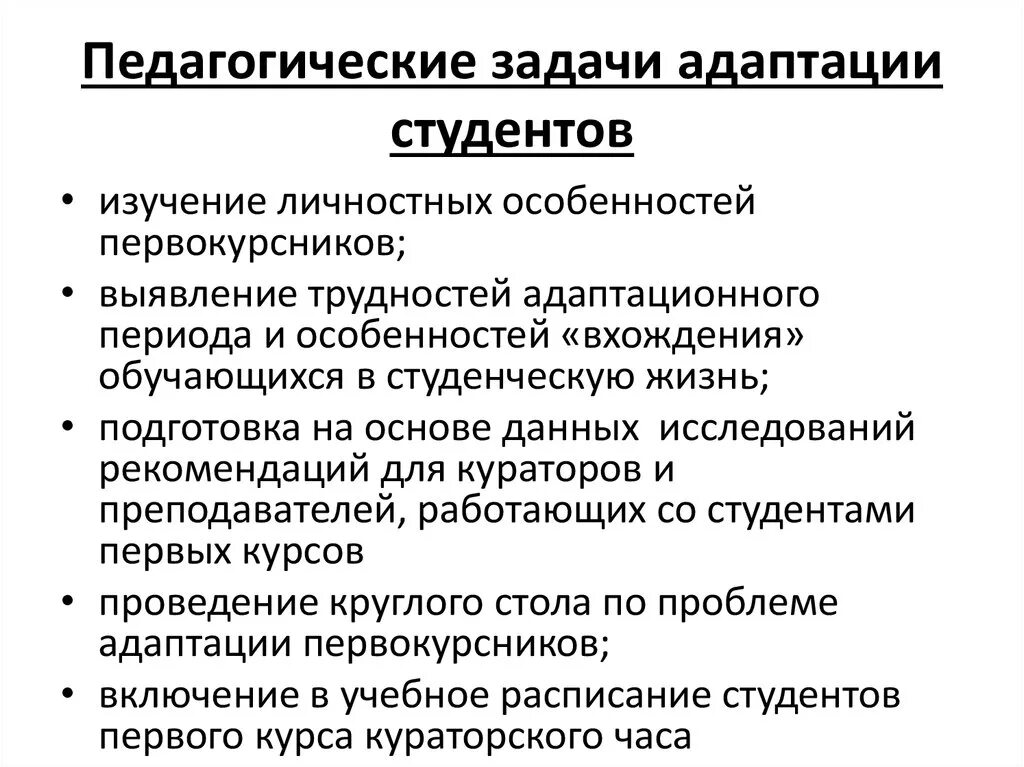 Педагогические задачи адаптации студентов

• изучение личностных особенностей первокурсников;
• выявление трудностей адаптационного периода и особенностей «вхождения» обучающихся в студенческую жизнь;
• подготовка на основе данных исследований рекомендаций для кураторов и преподавателей, работающих со студентами первых курсов
• проведение круглого стола по проблеме адаптации первокурсников;
• включение в учебное расписание студентов первого курса кураторского часа